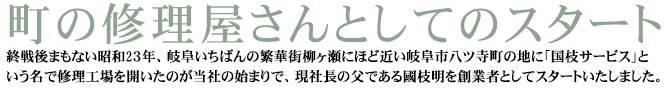 町の修理屋さんとしてのスタート

終戦後まもない昭和23年、岐阜いちばんの繁華街柳ヶ瀬にほど近い岐阜市八ツ寺町の地に「国枝サービス」という名で修理工場を開いたのが当社の始まりで、現社長の父である國枝明を創業者としてスタートいたしました。